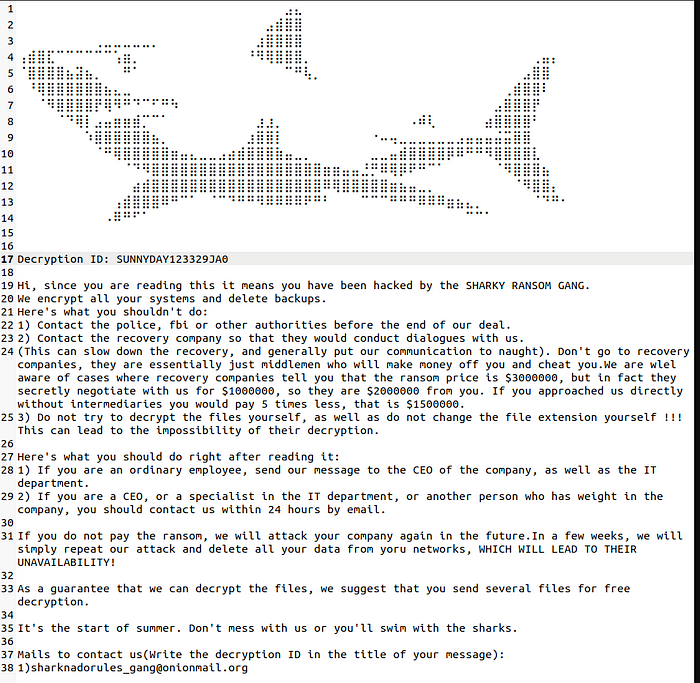 1
2
3
4
5
6
7
8
9
10
11
12
13
14
15
16
17 Decryption ID: SUNNYDAY123329JA0
18
19 Hi, since you are reading this it means you have been hacked by the SHARKY RANSOM GANG.
20 We encrypt all your systems and delete backups.
21 Here's what you shouldn't do:
22 1) Contact the police, fbi or other authorities before the end of our deal.
23 2) Contact the recovery company so that they would conduct dialogues with us.
24 (This can slow down the recovery, and generally put our communication to naught). Don't go to recovery companies, they are essentially just middlemen who will make money off you and cheat you.We are wlel aware of cases where recovery companies tell you that the ransom price is $3000000, but in fact they secretly negotiate with us for $1000000, so they are $2000000 from you. If you approached us directly without intermediaries you would pay 5 times less, that is $1500000.
25 3) Do not try to decrypt the files yourself, as well as do not change the file extension yourself !!! This can lead to the impossibility of their decryption.
26
27 Here's what you should do right after reading it:
28 1) If you are an ordinary employee, send our message to the CEO of the company, as well as the IT department.
29 2) If you are a CEO, or a specialist in the IT department, or another person who has weight in the company, you should contact us within 24 hours by email.
30
31 If you do not pay the ransom, we will attack your company again in the future.In a few weeks, we will simply repeat our attack and delete all your data from yoru networks, WHICH WILL LEAD TO THEIR UNAVAILABILITY!
32
33 As a guarantee that we can decrypt the files, we suggest that you send several files for free decryption.
34
35 It's the start of summer. Don't mess with us or you'll swim with the sharks.
36
37 Mails to contact us(Write the decryption ID in the title of your message):
38 1)sharknadorules_gang@onionmail.org